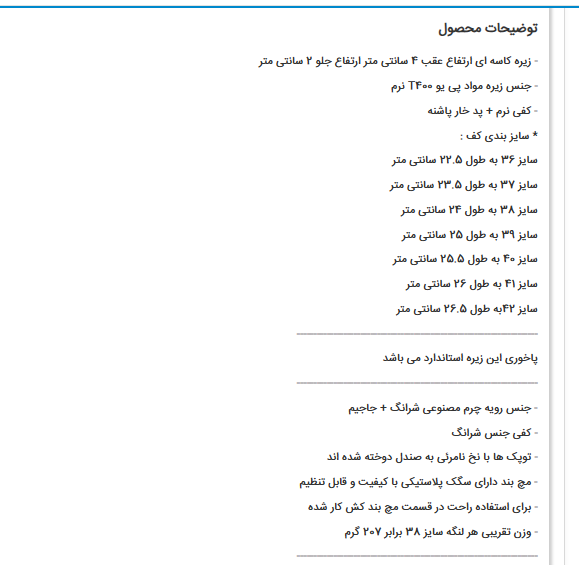 توضیحات محصول

- زیره کاسه ای ارتفاع عقب ۴ سانتی متر ارتفاع جلو ۲ سانتی متر

- جنس زیره مواد پی یو T۴۰۰ نرم

- کفی نرم + پد خار پاشنه

* سایز بندی کف :

سایز ۳۶ به طول ۲۲.۵ سانتی متر

سایز ۳۷ به طول ۲۳.۵ سانتی متر

سایز ۳۸ به طول ۲۴ سانتی متر

سایز ۳۹ به طول ۲۵ سانتی متر

سایز ۴۰ به طول ۲۵.۵ سانتی متر

سایز ۴۱ به طول ۲۶ سانتی متر

سایز ۴۲به طول ۲۶.۵ سانتی متر

پاخوری این زیره استاندارد می باشد

- جنس رویه چرم مصنوعی شرانگ + جاجیم

- کفی جنس شرانگ

- توپک ها با نخ نامرئی به صندل دوخته شده اند

- مچ بند دارای سگک پلاستیکی با کیفیت و قابل تنظیم

- برای استفاده راحت در قسمت مچ بند کش کار شده

- وزن تقریبی هر لنگه سایز ۳۸ برابر ۲۰۷ گرم